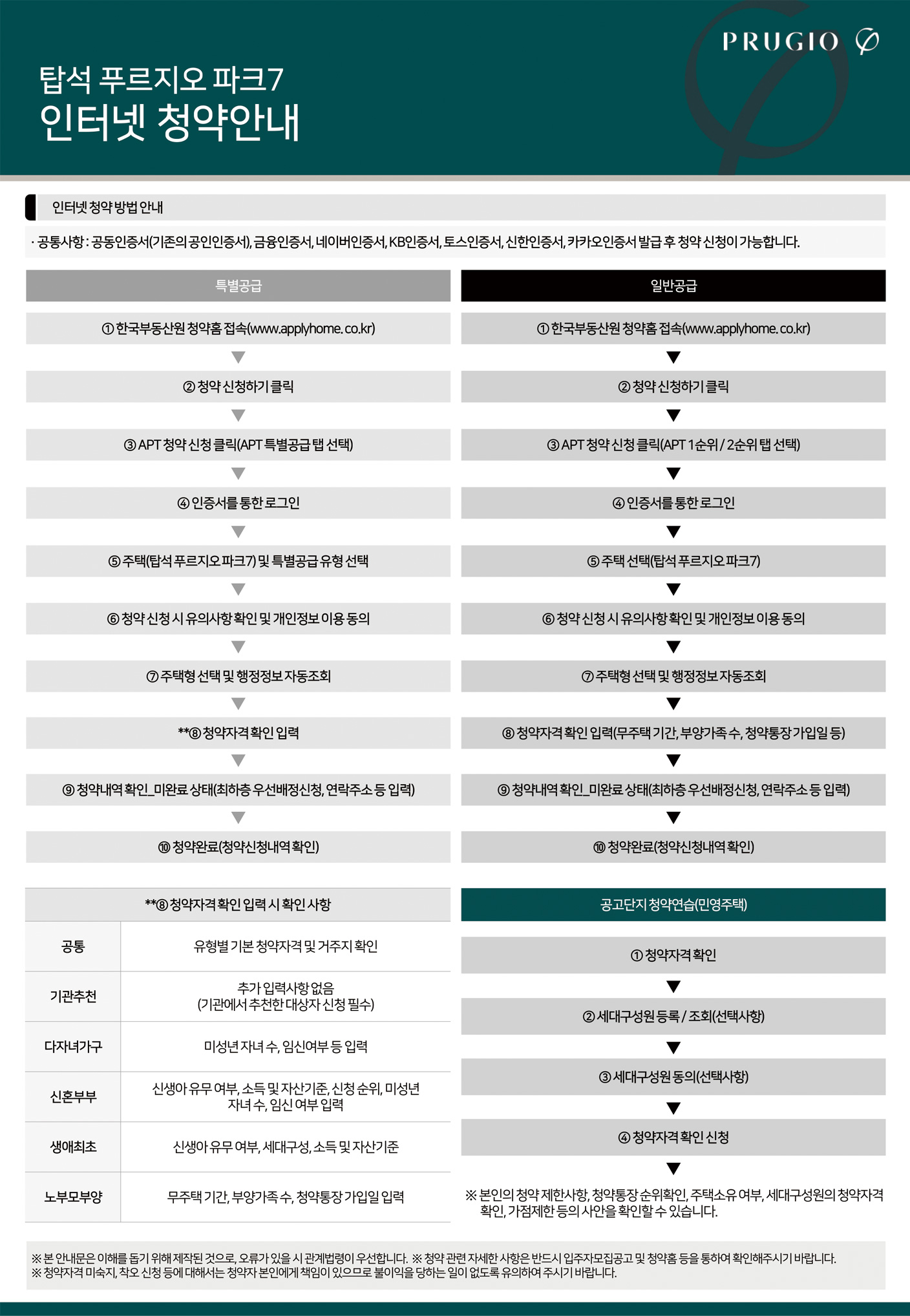 PRUGIO

탑석 푸르지오 파크7
인터넷 청약안내

인터넷 청약 방법 안내

· 공통사항 : 공동인증서(기존의 공인인증서), 금융인증서, 네이버인증서, KB인증서, 토스인증서, 신한인증서, 카카오인증서 발급 후 청약 신청이 가능합니다.

특별공급

① 한국부동산원 청약홈 접속(www.applyhome.co.kr)
② 청약 신청하기 클릭
③ APT 청약 신청 클릭(APT 특별공급 탭 선택)
④ 인증서를 통한 로그인
⑤ 주택(탑석 푸르지오 파크7) 및 특별공급 유형 선택
⑥ 청약 신청 시 유의사항 확인 및 개인정보 이용 동의
⑦ 주택형 선택 및 행정정보 자동조회
**⑧ 청약자격 확인 입력
⑨ 청약내역 확인_미완료 상태(최하층 우선배정신청, 연락주소 등 입력)
⑩ 청약완료(청약신청내역 확인)

일반공급

① 한국부동산원 청약홈 접속(www.applyhome.co.kr)
② 청약 신청하기 클릭
③ APT 청약 신청 클릭(APT 1순위 / 2순위 탭 선택)
④ 인증서를 통한 로그인
⑤ 주택 선택(탑석 푸르지오 파크7)
⑥ 청약 신청 시 유의사항 확인 및 개인정보 이용 동의
⑦ 주택형 선택 및 행정정보 자동조회
⑧ 청약자격 확인 입력(무주택 기간, 부양가족 수, 청약통장 가입일 등)
⑨ 청약내역 확인_미완료 상태(최하층 우선배정신청, 연락주소 등 입력)
⑩ 청약완료(청약신청내역 확인)

**⑧ 청약자격 확인 입력 시 확인 사항

| 공통 | 유형별 기본 청약자격 및 거주지 확인 |
|---|---|
| 기관추천 | 추가 입력사항 없음 (기관에서 추천한 대상자 신청 필수) |
| 다자녀가구 | 미성년 자녀 수, 임신여부 등 입력 |
| 신혼부부 | 신생아 유무 여부, 소득 및 자산기준, 신청 순위, 미성년 자녀 수, 임신 여부 입력 |
| 생애최초 | 신생아 유무 여부, 세대구성, 소득 및 자산기준 |
| 노부모부양 | 무주택 기간, 부양가족 수, 청약통장 가입일 입력 |

공고단지 청약연습(민영주택)

① 청약자격 확인
② 세대구성원 등록 / 조회(선택사항)
③ 세대구성원 동의(선택사항)
④ 청약자격 확인 신청

※ 본인의 청약 제한사항, 청약통장 순위확인, 주택소유 여부, 세대구성원의 청약자격 확인, 가점제한 등의 사안을 확인할 수 있습니다.

※ 본 안내문은 이해를 돕기 위해 제작된 것으로, 오류가 있을 시 관계법령이 우선합니다. ※ 청약 관련 자세한 사항은 반드시 입주자모집공고 및 청약홈 등을 통하여 확인해주시기 바랍니다.
※ 청약자격 미숙지, 착오 신청 등에 대해서는 청약자 본인에게 책임이 있으므로 불이익을 당하는 일이 없도록 유의하여 주시기 바랍니다.